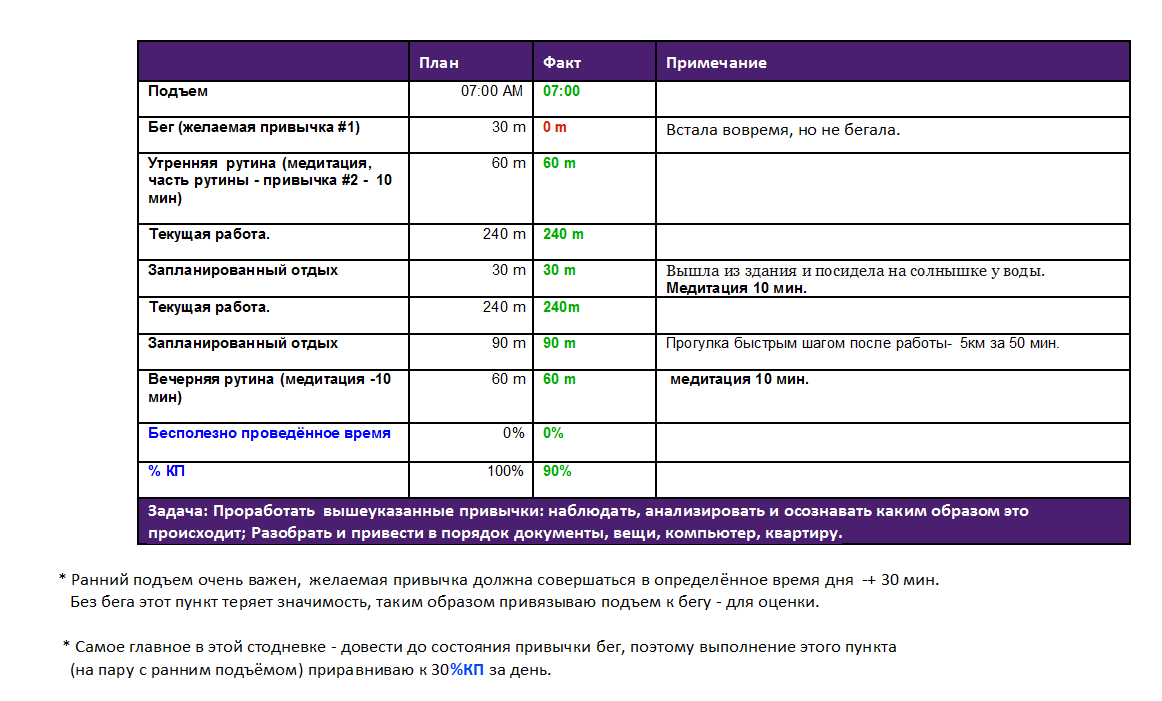 | | План | Факт | Примечание |
|---|---|---|---|
| Подъем | 07:00 AM | 07:00 | |
| Бег (желаемая привычка #1) | 30 m | 0 m | Встала вовремя, но не бегала. |
| Утренняя рутина (медитация, часть рутины - привычка #2 - 10 мин) | 60 m | 60 m | |
| Текущая работа. | 240 m | 240 m | |
| Запланированный отдых | 30 m | 30 m | Вышла из здания и посидела на солнышке у воды. Медитация 10 мин. |
| Текущая работа. | 240 m | 240m | |
| Запланированный отдых | 90 m | 90 m | Прогулка быстрым шагом после работы- 5км за 50 мин. |
| Вечерняя рутина (медитация -10 мин) | 60 m | 60 m | медитация 10 мин. |
| Бесполезно проведённое время | 0% | 0% | |
| % КП | 100% | 90% | |

Задача: Проработать вышеуказанные привычки: наблюдать, анализировать и осознавать каким образом это происходит; Разобрать и привести в порядок документы, вещи, компьютер, квартиру.

* Ранний подъем очень важен, желаемая привычка должна совершаться в определённое время дня -+ 30 мин. Без бега этот пункт теряет значимость, таким образом привязываю подъем к бегу - для оценки.

* Самое главное в этой стодневке - довести до состояния привычки бег, поэтому выполнение этого пункта (на пару с ранним подъёмом) приравниваю к 30%КП за день.